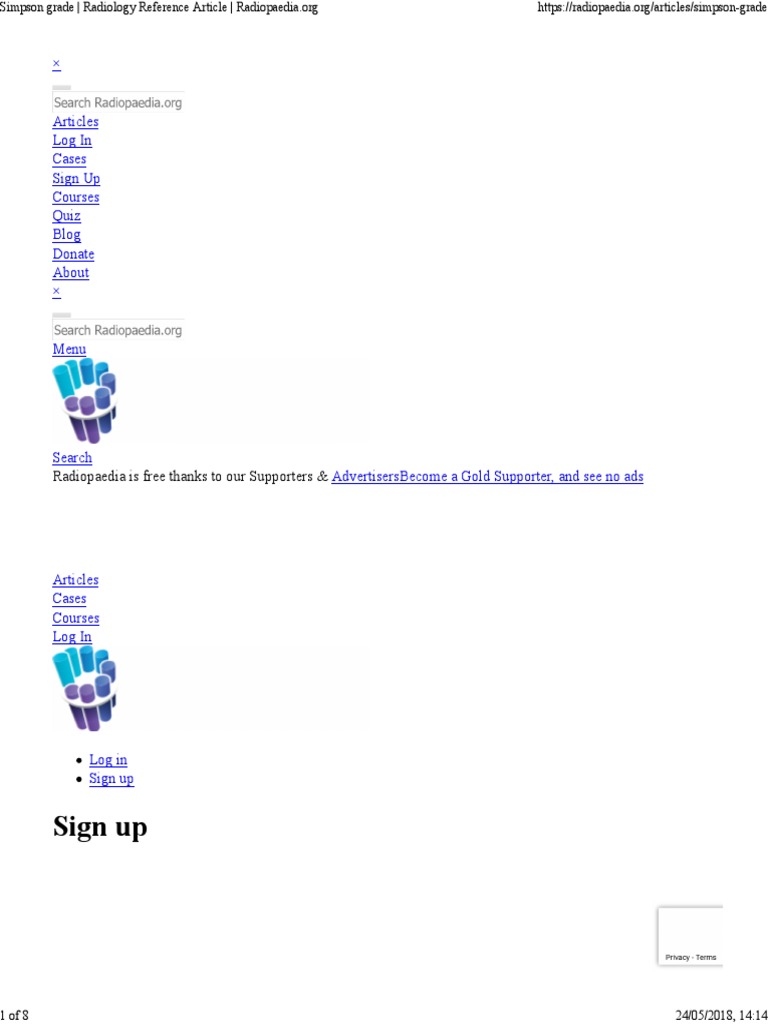 Simpson grade | Radiology Reference Article | Radiopaedia.org

https://radiopaedia.org/articles/simpson-grade

×

Search Radiopaedia.org

Articles
Log In
Cases
Sign Up
Courses
Quiz
Blog
Donate
About
×

Search Radiopaedia.org

Menu

Search
Radiopaedia is free thanks to our Supporters & AdvertisersBecome a Gold Supporter, and see no ads

Articles
Cases
Courses
Log In

- Log in
- Sign up

Sign up

Privacy - Terms

1 of 8

24/05/2018, 14:14